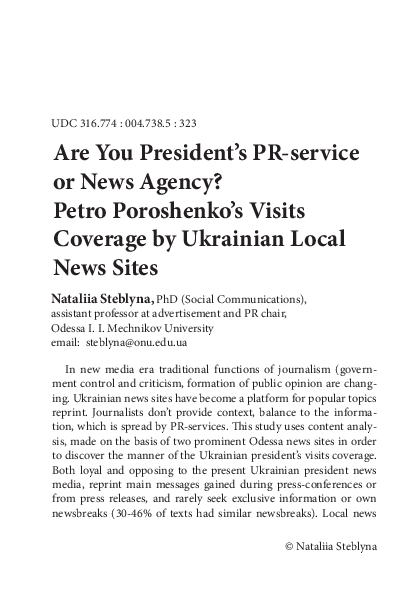 UDC 316.774 : 004.738.5 : 323

Are You President's PR-service or News Agency? Petro Poroshenko's Visits Coverage by Ukrainian Local News Sites

Nataliia Steblyna, PhD (Social Communications), assistant professor at advertisement and PR chair, Odessa I. I. Mechnikov University
email: steblyna@onu.edu.ua

In new media era traditional functions of journalism (government control and criticism, formation of public opinion are changing. Ukrainian news sites have become a platform for popular topics reprint. Journalists don't provide context, balance to the information, which is spread by PR-services. This study uses content analysis, made on the basis of two prominent Odessa news sites in order to discover the manner of the Ukrainian president's visits coverage. Both loyal and opposing to the present Ukrainian president news media, reprint main messages gained during press-conferences or from press releases, and rarely seek exclusive information or own newsbreaks (30-46% of texts had similar newsbreaks). Local news

© Nataliia Steblyna